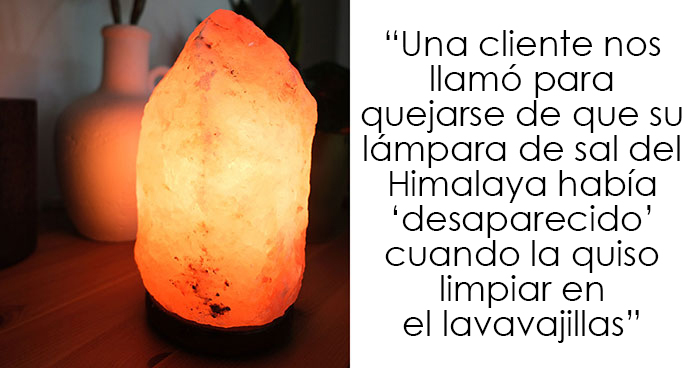 “Una cliente nos llamó para quejarse de que su lámpara de sal del Himalaya había ‘desaparecido’ cuando la quiso limpiar en el lavavajillas”